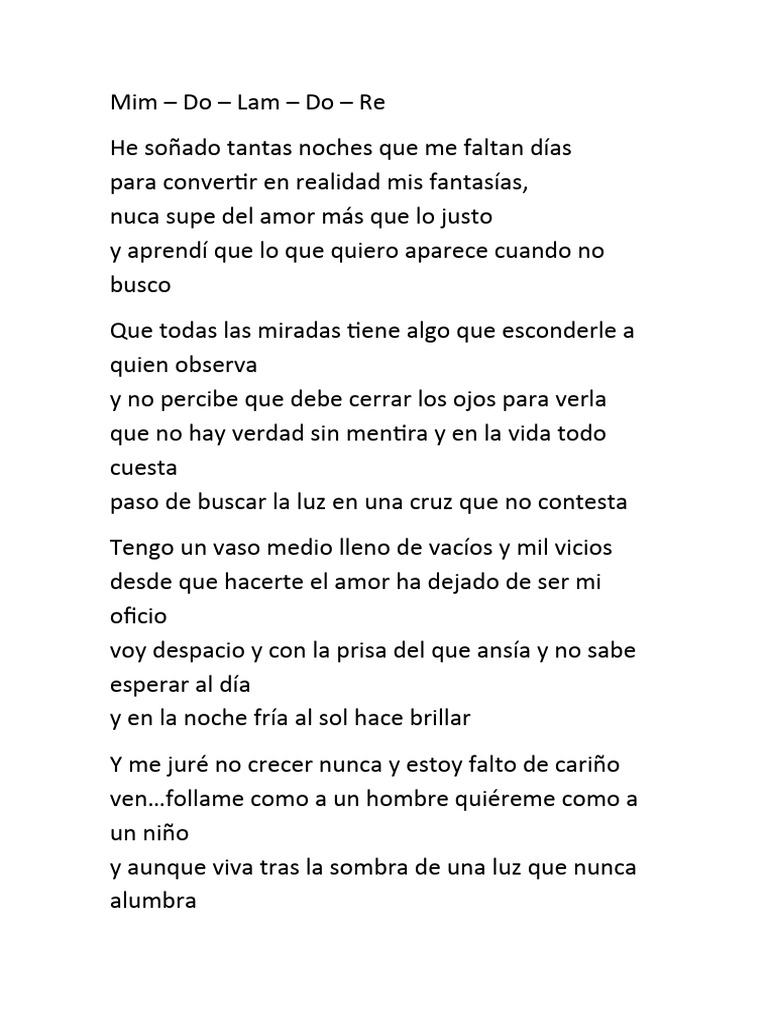 Mim – Do – Lam – Do – Re

He soñado tantas noches que me faltan días
para convertir en realidad mis fantasías,
nuca supe del amor más que lo justo
y aprendí que lo que quiero aparece cuando no busco

Que todas las miradas tiene algo que esconderle a quien observa
y no percibe que debe cerrar los ojos para verla
que no hay verdad sin mentira y en la vida todo cuesta
paso de buscar la luz en una cruz que no contesta

Tengo un vaso medio lleno de vacíos y mil vicios
desde que hacerte el amor ha dejado de ser mi oficio
voy despacio y con la prisa del que ansía y no sabe esperar al día
y en la noche fría al sol hace brillar

Y me juré no crecer nunca y estoy falto de cariño
ven…follame como a un hombre quiéreme como a un niño
y aunque viva tras la sombra de una luz que nunca alumbra